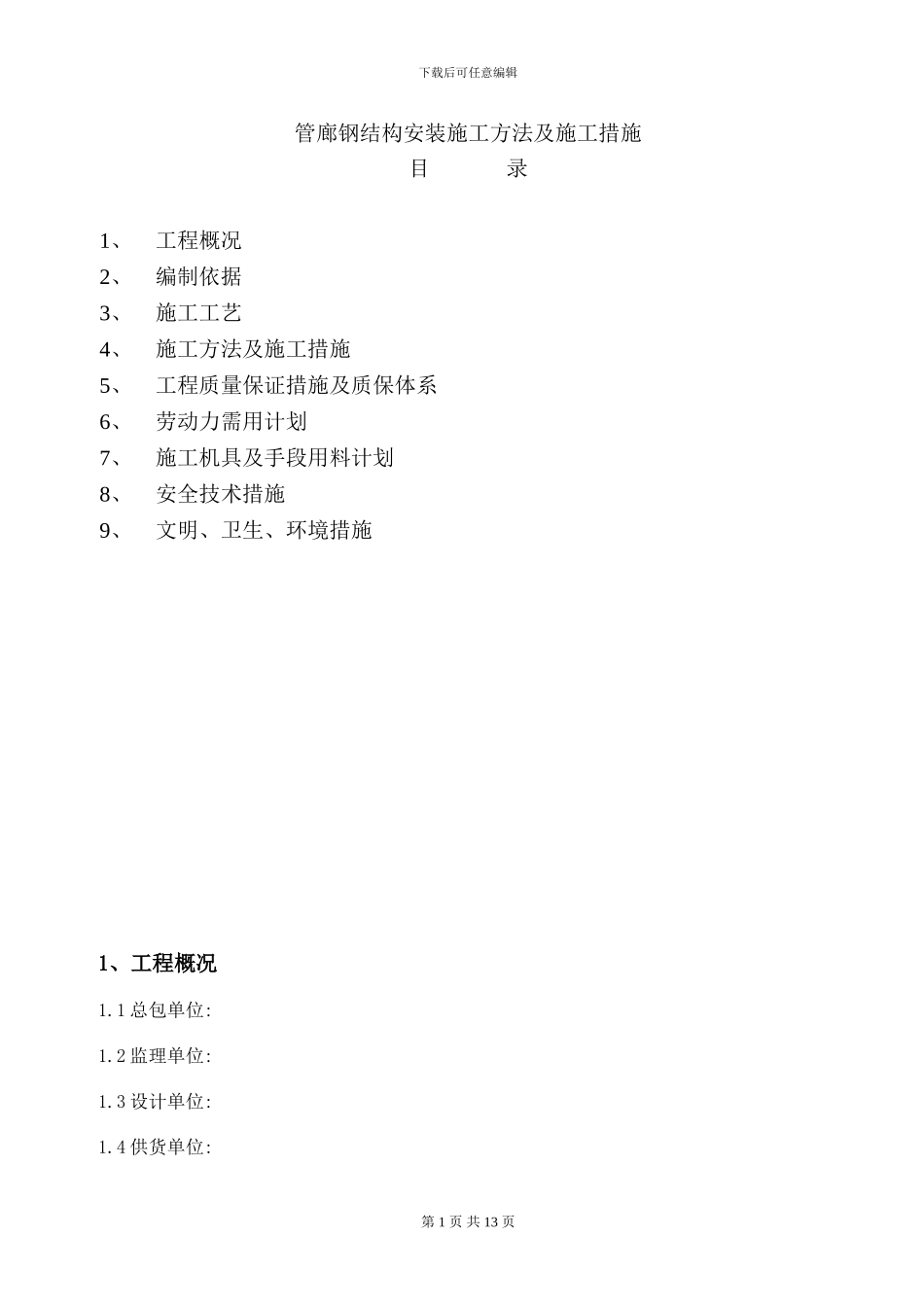 下载后可任意编辑

管廊钢结构安装施工方法及施工措施

目　　录

1、　工程概况
2、　编制依据
3、　施工工艺
4、　施工方法及施工措施
5、　工程质量保证措施及质保体系
6、　劳动力需用计划
7、　施工机具及手段用料计划
8、　安全技术措施
9、　文明、卫生、环境措施

1、工程概况

1.1 总包单位:

1.2 监理单位:

1.3 设计单位:

1.4 供货单位:

第 1 页 共 13 页